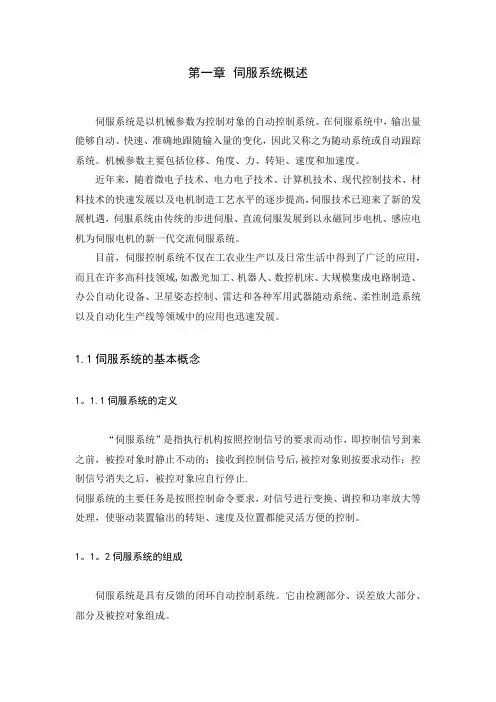 第一章 伺服系统概述

伺服系统是以机械参数为控制对象的自动控制系统。在伺服系统中，输出量能够自动、快速、准确地跟随输入量的变化，因此又称之为随动系统或自动跟踪系统。机械参数主要包括位移、角度、力、转矩、速度和加速度。

近年来，随着微电子技术、电力电子技术、计算机技术、现代控制技术、材料技术的快速发展以及电机制造工艺水平的逐步提高，伺服技术已迎来了新的发展机遇，伺服系统由传统的步进伺服、直流伺服发展到以永磁同步电机、感应电机为伺服电机的新一代交流伺服系统。

目前，伺服控制系统不仅在工农业生产以及日常生活中得到了广泛的应用，而且在许多高科技领域，如激光加工、机器人、数控机床、大规模集成电路制造、办公自动化设备、卫星姿态控制、雷达和各种军用武器随动系统、柔性制造系统以及自动化生产线等领域中的应用也迅速发展。

1.1 伺服系统的基本概念

1。1.1 伺服系统的定义

“伺服系统”是指执行机构按照控制信号的要求而动作，即控制信号到来之前，被控对象时静止不动的；接收到控制信号后，被控对象则按要求动作；控制信号消失之后，被控对象应自行停止.

伺服系统的主要任务是按照控制命令要求，对信号进行变换、调控和功率放大等处理，使驱动装置输出的转矩、速度及位置都能灵活方便的控制。

1。1。2 伺服系统的组成

伺服系统是具有反馈的闭环自动控制系统。它由检测部分、误差放大部分、部分及被控对象组成。